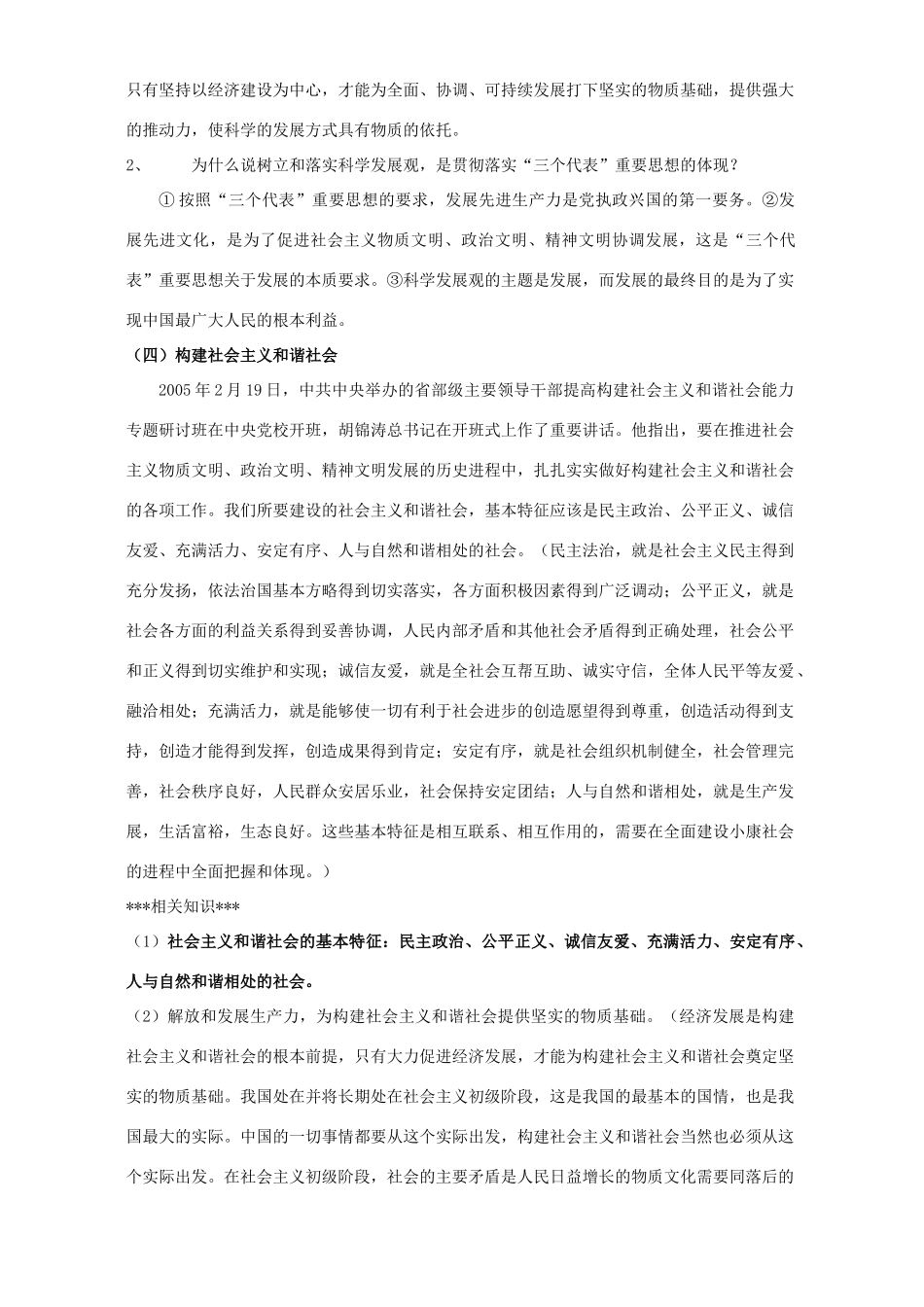 只有坚持以经济建设为中心，才能为全面、协调、可持续发展打下坚实的物质基础，提供强大的推动力，使科学的发展方式具有物质的依托。

2、　　为什么说树立和落实科学发展观，是贯彻落实“三个代表”重要思想的体现？

①按照“三个代表”重要思想的要求，发展先进生产力是党执政兴国的第一要务。②发展先进文化，是为了促进社会主义物质文明、政治文明、精神文明协调发展，这是“三个代表”重要思想关于发展的本质要求。③科学发展观的主题是发展，而发展的最终目的是为了实现中国最广大人民的根本利益。

（四）构建社会主义和谐社会

2005年2月19日，中共中央举办的省部级主要领导干部提高构建社会主义和谐社会能力专题研讨班在中央党校开班，胡锦涛总书记在开班式上作了重要讲话。他指出，要在推进社会主义物质文明、政治文明、精神文明发展的历史进程中，扎扎实实做好构建社会主义和谐社会的各项工作。我们所要建设的社会主义和谐社会，基本特征应该是民主政治、公平正义、诚信友爱、充满活力、安定有序、人与自然和谐相处的社会。（民主法治，就是社会主义民主得到充分发扬，依法治国基本方略得到切实落实，各方面积极因素得到广泛调动；公平正义，就是社会各方面的利益关系得到妥善协调，人民内部矛盾和其他社会矛盾得到正确处理，社会公平和正义得到切实维护和实现；诚信友爱，就是全社会互帮互助、诚实守信，全体人民平等友爱、融洽相处；充满活力，就是能够使一切有利于社会进步的创造愿望得到尊重，创造活动得到支持，创造才能得到发挥，创造成果得到肯定；安定有序，就是社会组织机制健全，社会管理完善，社会秩序良好，人民群众安居乐业，社会保持安定团结；人与自然和谐相处，就是生产发展，生活富裕，生态良好。这些基本特征是相互联系、相互作用的，需要在全面建设小康社会的进程中全面把握和体现。）

***相关知识***

（1）社会主义和谐社会的基本特征：民主政治、公平正义、诚信友爱、充满活力、安定有序、人与自然和谐相处的社会。

（2）解放和发展生产力，为构建社会主义和谐社会提供坚实的物质基础。（经济发展是构建社会主义和谐社会的根本前提，只有大力促进经济发展，才能为构建社会主义和谐社会奠定坚实的物质基础。我国处在并将长期处在社会主义初级阶段，这是我国的最基本的国情，也是我国最大的实际。中国的一切事情都要从这个实际出发，构建社会主义和谐社会当然也必须从这个实际出发。在社会主义初级阶段，社会的主要矛盾是人民日益增长的物质文化需要同落后的